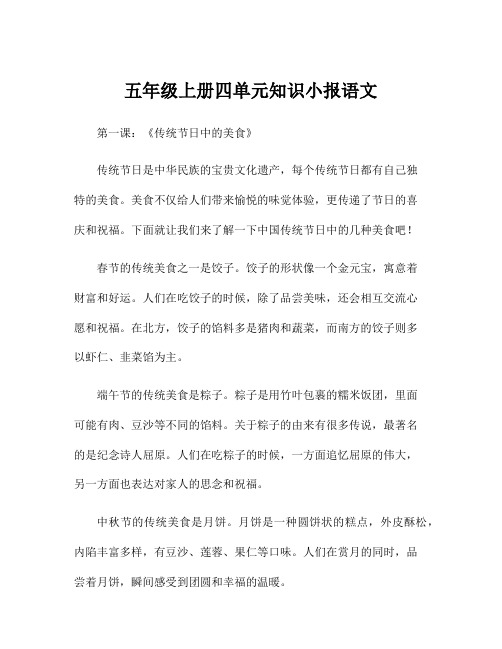 五年级上册四单元知识小报语文

第一课：《传统节日中的美食》

传统节日是中华民族的宝贵文化遗产，每个传统节日都有自己独特的美食。美食不仅给人们带来愉悦的味觉体验，更传递了节日的喜庆和祝福。下面就让我们来了解一下中国传统节日中的几种美食吧！

春节的传统美食之一是饺子。饺子的形状像一个金元宝，寓意着财富和好运。人们在吃饺子的时候，除了品尝美味，还会相互交流心愿和祝福。在北方，饺子的馅料多是猪肉和蔬菜，而南方的饺子则多以虾仁、韭菜馅为主。

端午节的传统美食是粽子。粽子是用竹叶包裹的糯米饭团，里面可能有肉、豆沙等不同的馅料。关于粽子的由来有很多传说，最著名的是纪念诗人屈原。人们在吃粽子的时候，一方面追忆屈原的伟大，另一方面也表达对家人的思念和祝福。

中秋节的传统美食是月饼。月饼是一种圆饼状的糕点，外皮酥松，内陷丰富多样，有豆沙、莲蓉、果仁等口味。人们在赏月的同时，品尝着月饼，瞬间感受到团圆和幸福的温暖。